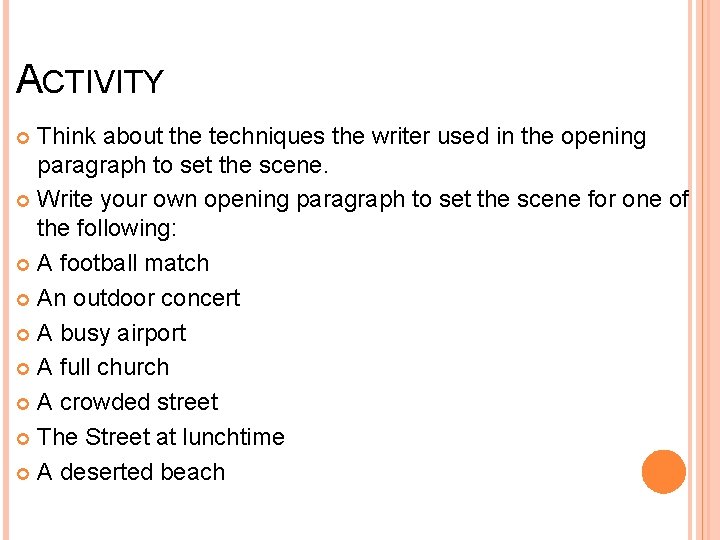 ACTIVITY

Think about the techniques the writer used in the opening paragraph to set the scene.

Write your own opening paragraph to set the scene for one of the following:

A football match

An outdoor concert

A busy airport

A full church

A crowded street

The Street at lunchtime

A deserted beach